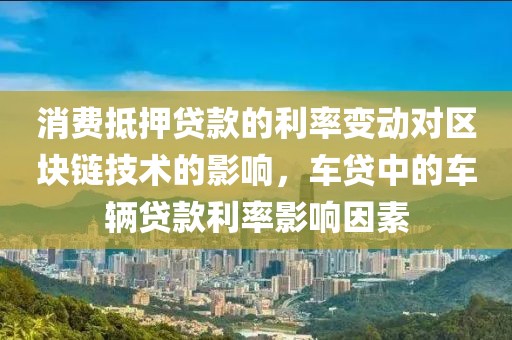 消费抵押贷款的利率变动对区块链技术的影响，车贷中的车辆贷款利率影响因素